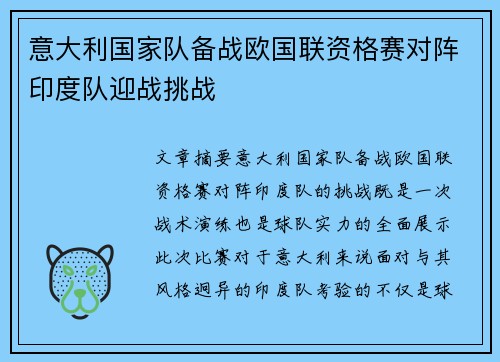 意大利国家队备战欧国联资格赛对阵印度队迎战挑战

文章摘要意大利国家队备战欧国联资格赛对阵印度队的挑战既是一次战术演练也是球队实力的全面展示此次比赛对于意大利来说面对与其风格迥异的印度队考验的不仅是球